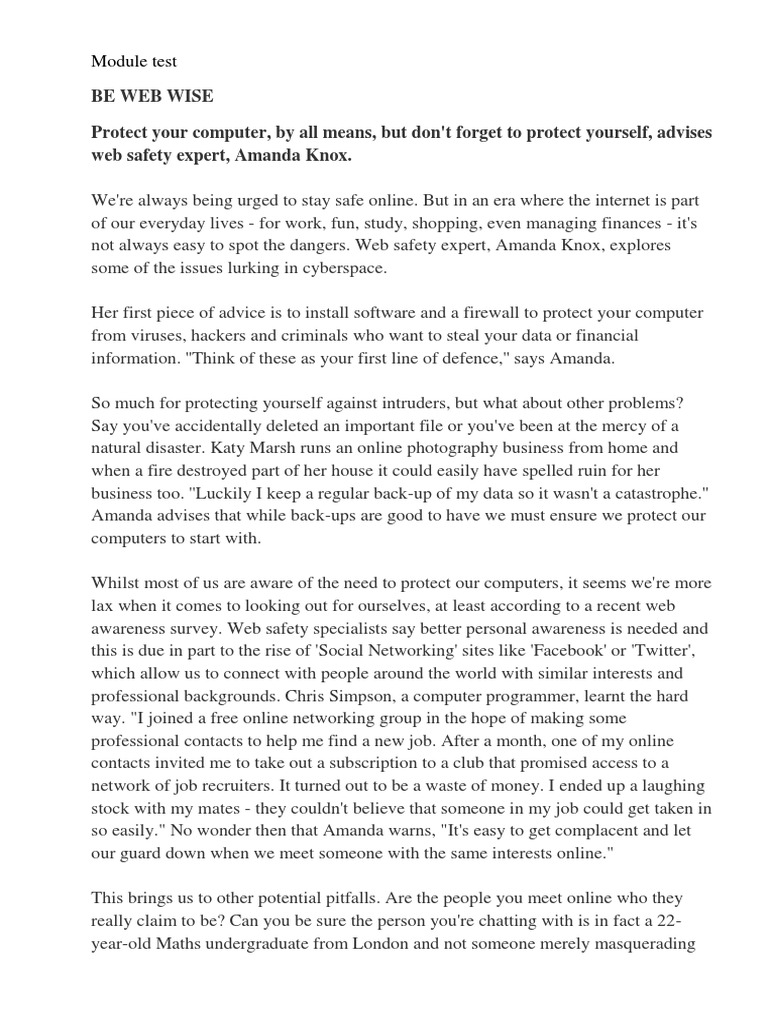 Module test

BE WEB WISE

Protect your computer, by all means, but don't forget to protect yourself, advises web safety expert, Amanda Knox.

We're always being urged to stay safe online. But in an era where the internet is part of our everyday lives - for work, fun, study, shopping, even managing finances - it's not always easy to spot the dangers. Web safety expert, Amanda Knox, explores some of the issues lurking in cyberspace.

Her first piece of advice is to install software and a firewall to protect your computer from viruses, hackers and criminals who want to steal your data or financial information. "Think of these as your first line of defence," says Amanda.

So much for protecting yourself against intruders, but what about other problems? Say you've accidentally deleted an important file or you've been at the mercy of a natural disaster. Katy Marsh runs an online photography business from home and when a fire destroyed part of her house it could easily have spelled ruin for her business too. "Luckily I keep a regular back-up of my data so it wasn't a catastrophe." Amanda advises that while back-ups are good to have we must ensure we protect our computers to start with.

Whilst most of us are aware of the need to protect our computers, it seems we're more lax when it comes to looking out for ourselves, at least according to a recent web awareness survey. Web safety specialists say better personal awareness is needed and this is due in part to the rise of 'Social Networking' sites like 'Facebook' or 'Twitter', which allow us to connect with people around the world with similar interests and professional backgrounds. Chris Simpson, a computer programmer, learnt the hard way. "I joined a free online networking group in the hope of making some professional contacts to help me find a new job. After a month, one of my online contacts invited me to take out a subscription to a club that promised access to a network of job recruiters. It turned out to be a waste of money. I ended up a laughing stock with my mates - they couldn't believe that someone in my job could get taken in so easily." No wonder then that Amanda warns, "It's easy to get complacent and let our guard down when we meet someone with the same interests online."

This brings us to other potential pitfalls. Are the people you meet online who they really claim to be? Can you be sure the person you're chatting with is in fact a 22-year-old Maths undergraduate from London and not someone merely masquerading